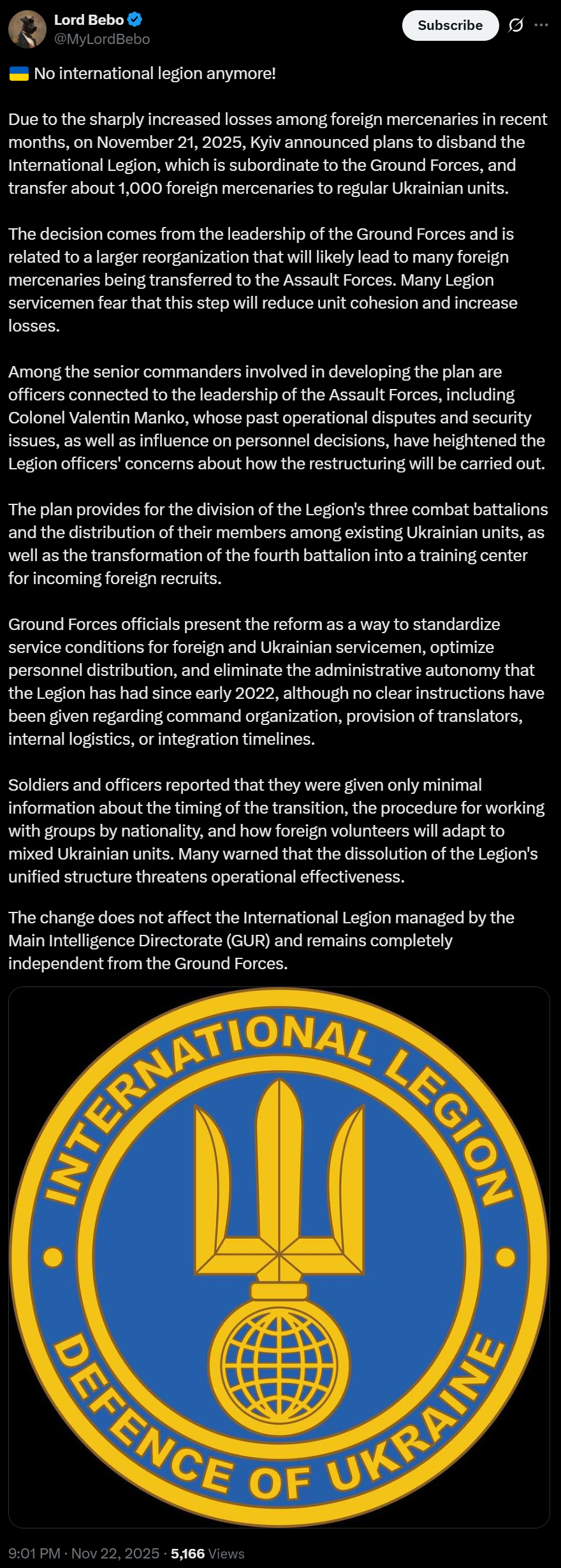 Lord Bebo
@MyLordBebo

Subscribe

No international legion anymore!

Due to the sharply increased losses among foreign mercenaries in recent months, on November 21, 2025, Kyiv announced plans to disband the International Legion, which is subordinate to the Ground Forces, and transfer about 1,000 foreign mercenaries to regular Ukrainian units.

The decision comes from the leadership of the Ground Forces and is related to a larger reorganization that will likely lead to many foreign mercenaries being transferred to the Assault Forces. Many Legion servicemen fear that this step will reduce unit cohesion and increase losses.

Among the senior commanders involved in developing the plan are officers connected to the leadership of the Assault Forces, including Colonel Valentin Manko, whose past operational disputes and security issues, as well as influence on personnel decisions, have heightened the Legion officers' concerns about how the restructuring will be carried out.

The plan provides for the division of the Legion's three combat battalions and the distribution of their members among existing Ukrainian units, as well as the transformation of the fourth battalion into a training center for incoming foreign recruits.

Ground Forces officials present the reform as a way to standardize service conditions for foreign and Ukrainian servicemen, optimize personnel distribution, and eliminate the administrative autonomy that the Legion has had since early 2022, although no clear instructions have been given regarding command organization, provision of translators, internal logistics, or integration timelines.

Soldiers and officers reported that they were given only minimal information about the timing of the transition, the procedure for working with groups by nationality, and how foreign volunteers will adapt to mixed Ukrainian units. Many warned that the dissolution of the Legion's unified structure threatens operational effectiveness.

The change does not affect the International Legion managed by the Main Intelligence Directorate (GUR) and remains completely independent from the Ground Forces.

INTERNATIONAL LEGION
DEFENCE OF UKRAINE

9:01 PM · Nov 22, 2025 · 5,166 Views